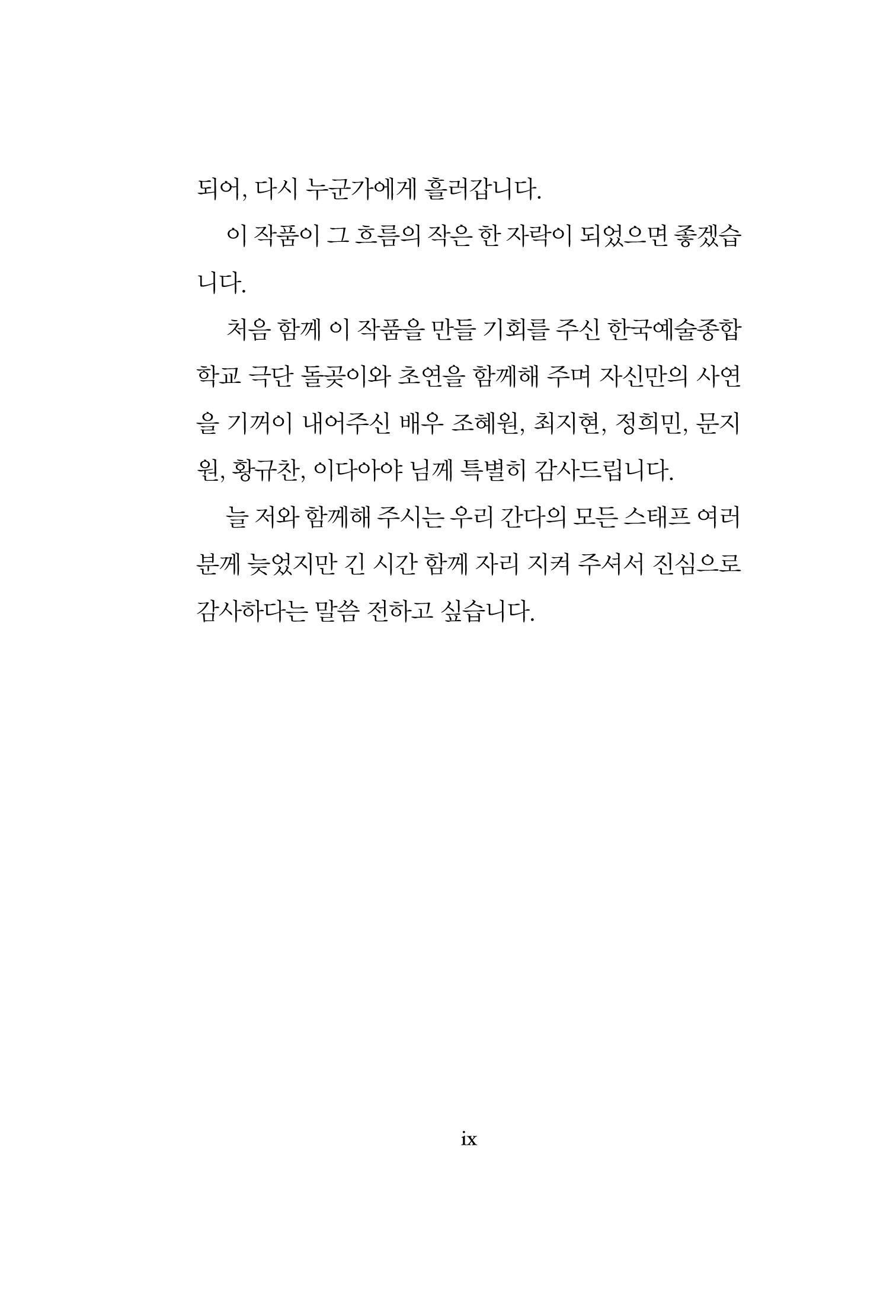 되어, 다시 누군가에게 흘러갑니다.

이 작품이 그 흐름의 작은 한 자락이 되었으면 좋겠습니다.

처음 함께 이 작품을 만들 기회를 주신 한국예술종합학교 극단 돌곶이와 초연을 함께해 주며 자신만의 사연을 기꺼이 내어주신 배우 조혜원, 최지현, 정희민, 문지원, 황규찬, 이다아야 님께 특별히 감사드립니다.

늘 저와 함께해 주시는 우리 간다의 모든 스태프 여러분께 늦었지만 긴 시간 함께 자리 지켜 주셔서 진심으로 감사하다는 말씀 전하고 싶습니다.

ix